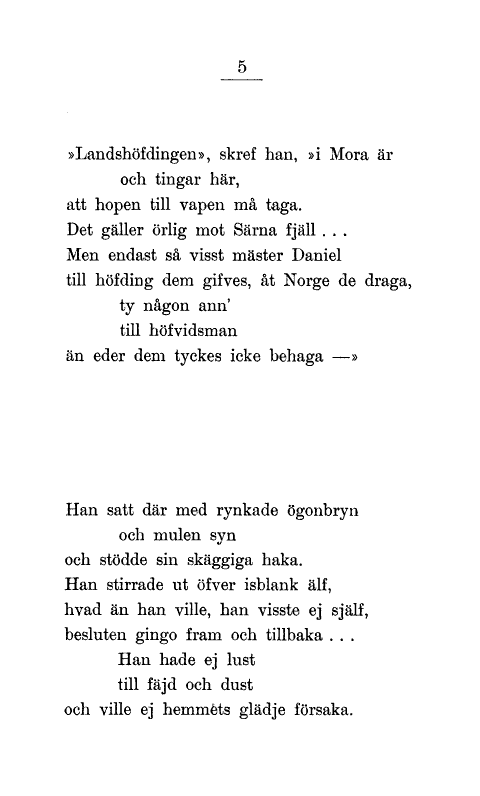 5

»Landshöfdingen», skref han, »i Mora är
och tingar här,
att hopen till vapen må taga.
Det gäller örlig mot Särna fjäll . . .
Men endast så visst mäster Daniel
till höfding dem gifves, åt Norge de draga,
ty någon ann'
till höfvidsman
än eder dem tyckes icke behaga —»

Han satt där med rynkade ögonbryn
och mulen syn
och stödde sin skäggiga haka.
Han stirrade ut öfver isblank älf,
hvad än han ville, han visste ej själf,
besluten gingo fram och tillbaka . . .
Han hade ej lust
till fäjd och dust
och ville ej hemmets glädje försaka.